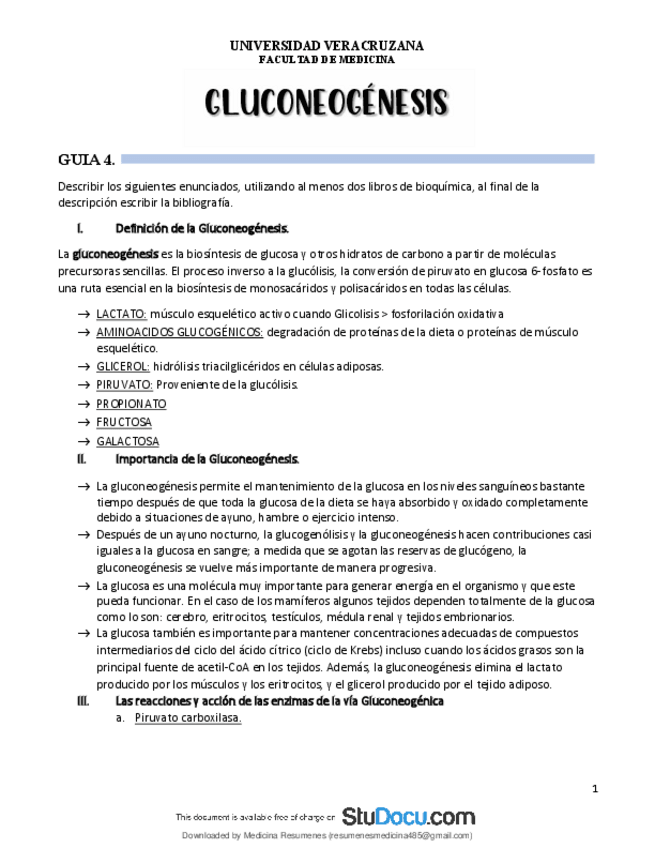 UNIVERSIDAD VERACRUZANA
FACULTAD DE MEDICINA

GLUCONEOGÉNESIS

GUIA 4.

Describir los siguientes enunciados, utilizando al menos dos libros de bioquímica, al final de la descripción escribir la bibliografía.

I. Definición de la Gluconeogénesis.

La gluconeogénesis es la biosíntesis de glucosa y otros hidratos de carbono a partir de moléculas precursoras sencillas. El proceso inverso a la glucólisis, la conversión de piruvato en glucosa 6-fosfato es una ruta esencial en la biosíntesis de monosacáridos y polisacáridos en todas las células.

→ LACTATO: músculo esquelético activo cuando Glicolisis > fosforilación oxidativa
→ AMINOACIDOS GLUCOGÉNICOS: degradación de proteínas de la dieta o proteínas de músculo esquelético.
→ GLICEROL: hidrólisis triacilglicéridos en células adiposas.
→ PIRUVATO: Proveniente de la glucólisis.
→ PROPIONATO
→ FRUCTOSA
→ GALACTOSA

II. Importancia de la Gluconeogénesis.

→ La gluconeogénesis permite el mantenimiento de la glucosa en los niveles sanguíneos bastante tiempo después de que toda la glucosa de la dieta se haya absorbido y oxidado completamente debido a situaciones de ayuno, hambre o ejercicio intenso.
→ Después de un ayuno nocturno, la glucogenólisis y la gluconeogénesis hacen contribuciones casi iguales a la glucosa en sangre; a medida que se agotan las reservas de glucógeno, la gluconeogénesis se vuelve más importante de manera progresiva.
→ La glucosa es una molécula muy importante para generar energía en el organismo y que este pueda funcionar. En el caso de los mamíferos algunos tejidos dependen totalmente de la glucosa como lo son: cerebro, eritrocitos, testículos, médula renal y tejidos embrionarios.
→ La glucosa también es importante para mantener concentraciones adecuadas de compuestos intermediarios del ciclo del ácido cítrico (ciclo de Krebs) incluso cuando los ácidos grasos son la principal fuente de acetil-CoA en los tejidos. Además, la gluconeogénesis elimina el lactato producido por los músculos y los eritrocitos, y el glicerol producido por el tejido adiposo.

III. Las reacciones y acción de las enzimas de la vía Gluconeogénica
a. Piruvato carboxilasa.

1

This document is available free of charge on StuDocu.com

Downloaded by Medicina Resumenes (resumenesmedicina485@gmail.com)